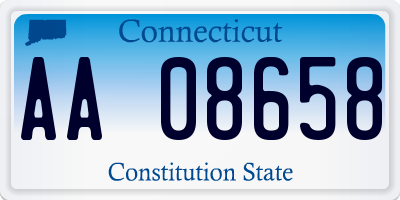 Connecticut

AA 08658

Constitution State